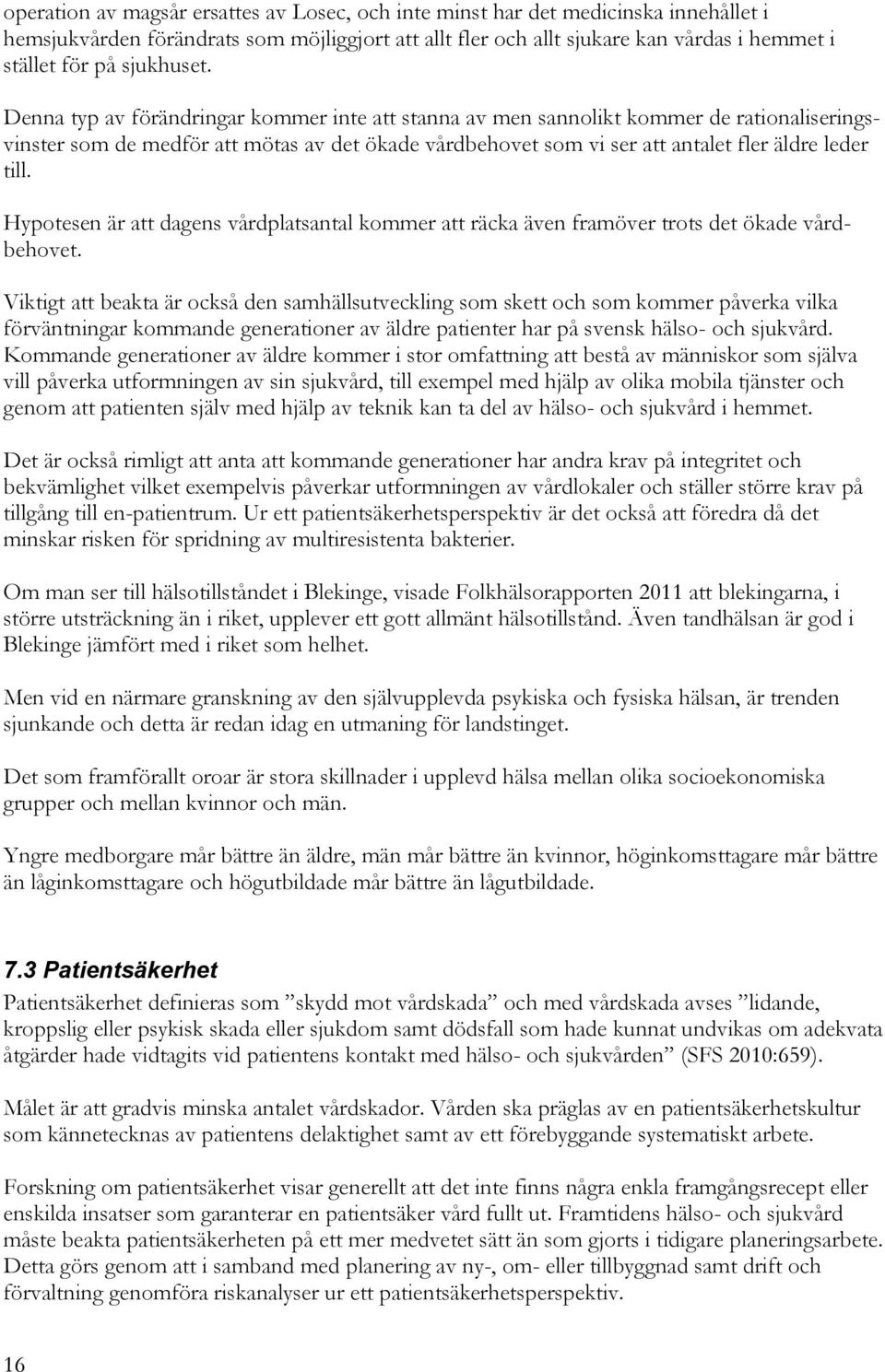 operation av magsår ersattes av Losec, och inte minst har det medicinska innehållet i hemsjukvården förändrats som möjliggjort att allt fler och allt sjukare kan vårdas i hemmet i stället för på sjukhuset.

Denna typ av förändringar kommer inte att stanna av men sannolikt kommer de rationaliseringsvinster som de medför att mötas av det ökade vårdbehovet som vi ser att antalet fler äldre leder till.

Hypotesen är att dagens vårdplatsantal kommer att räcka även framöver trots det ökade vårdbehovet.

Viktigt att beakta är också den samhällsutveckling som skett och som kommer påverka vilka förväntningar kommande generationer av äldre patienter har på svensk hälso- och sjukvård. Kommande generationer av äldre kommer i stor omfattning att bestå av människor som själva vill påverka utformningen av sin sjukvård, till exempel med hjälp av olika mobila tjänster och genom att patienten själv med hjälp av teknik kan ta del av hälso- och sjukvård i hemmet.

Det är också rimligt att anta att kommande generationer har andra krav på integritet och bekvämlighet vilket exempelvis påverkar utformningen av vårdlokaler och ställer större krav på tillgång till en-patientrum. Ur ett patientsäkerhetsperspektiv är det också att föredra då det minskar risken för spridning av multiresistenta bakterier.

Om man ser till hälsotillståndet i Blekinge, visade Folkhälsorapporten 2011 att blekingarna, i större utsträckning än i riket, upplever ett gott allmänt hälsotillstånd. Även tandhälsan är god i Blekinge jämfört med i riket som helhet.

Men vid en närmare granskning av den självupplevda psykiska och fysiska hälsan, är trenden sjunkande och detta är redan idag en utmaning för landstinget.

Det som framförallt oroar är stora skillnader i upplevd hälsa mellan olika socioekonomiska grupper och mellan kvinnor och män.

Yngre medborgare mår bättre än äldre, män mår bättre än kvinnor, höginkomsttagare mår bättre än låginkomsttagare och högutbildade mår bättre än lågutbildade.

7.3 Patientsäkerhet

Patientsäkerhet definieras som ”skydd mot vårdskada” och med vårdskada avses ”lidande, kroppslig eller psykisk skada eller sjukdom samt dödsfall som hade kunnat undvikas om adekvata åtgärder hade vidtagits vid patientens kontakt med hälso- och sjukvården” (SFS 2010:659).

Målet är att gradvis minska antalet vårdskador. Vården ska präglas av en patientsäkerhetskultur som kännetecknas av patientens delaktighet samt av ett förebyggande systematiskt arbete.

Forskning om patientsäkerhet visar generellt att det inte finns några enkla framgångsrecept eller enskilda insatser som garanterar en patientsäker vård fullt ut. Framtidens hälso- och sjukvård måste beakta patientsäkerheten på ett mer medvetet sätt än som gjorts i tidigare planeringsarbete. Detta görs genom att i samband med planering av ny-, om- eller tillbyggnad samt drift och förvaltning genomföra riskanalyser ur ett patientsäkerhetsperspektiv.

16